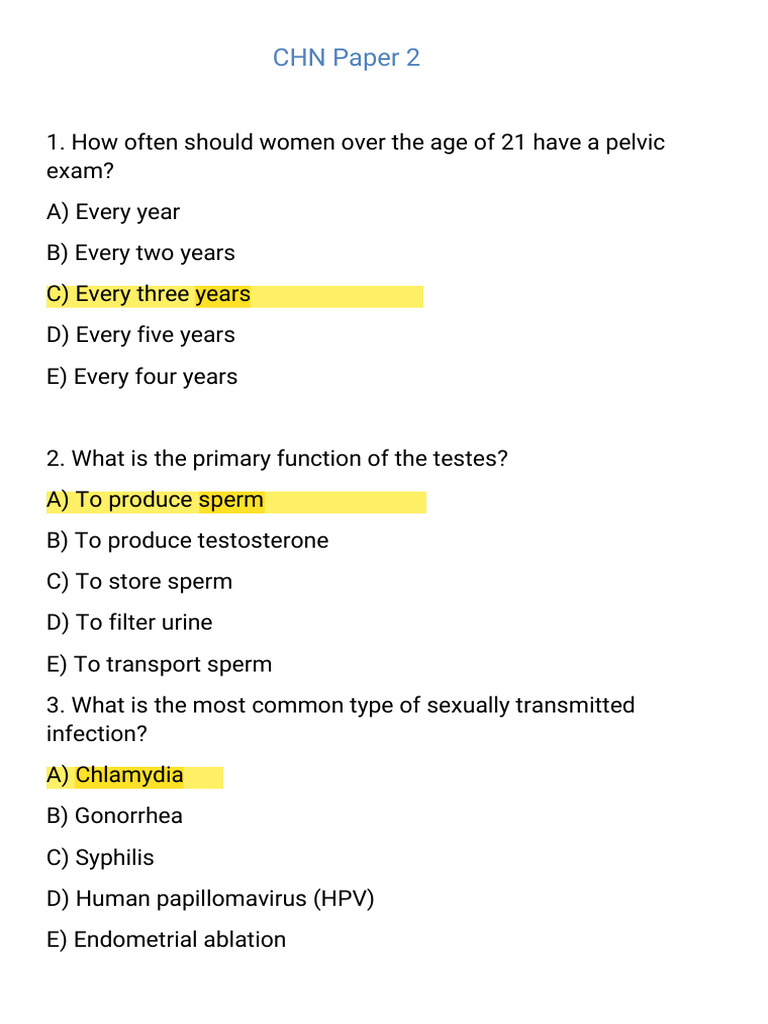 CHN Paper 2

1. How often should women over the age of 21 have a pelvic exam?

A) Every year

B) Every two years

C) Every three years

D) Every five years

E) Every four years

2. What is the primary function of the testes?

A) To produce sperm

B) To produce testosterone

C) To store sperm

D) To filter urine

E) To transport sperm

3. What is the most common type of sexually transmitted infection?

A) Chlamydia

B) Gonorrhea

C) Syphilis

D) Human papillomavirus (HPV)

E) Endometrial ablation